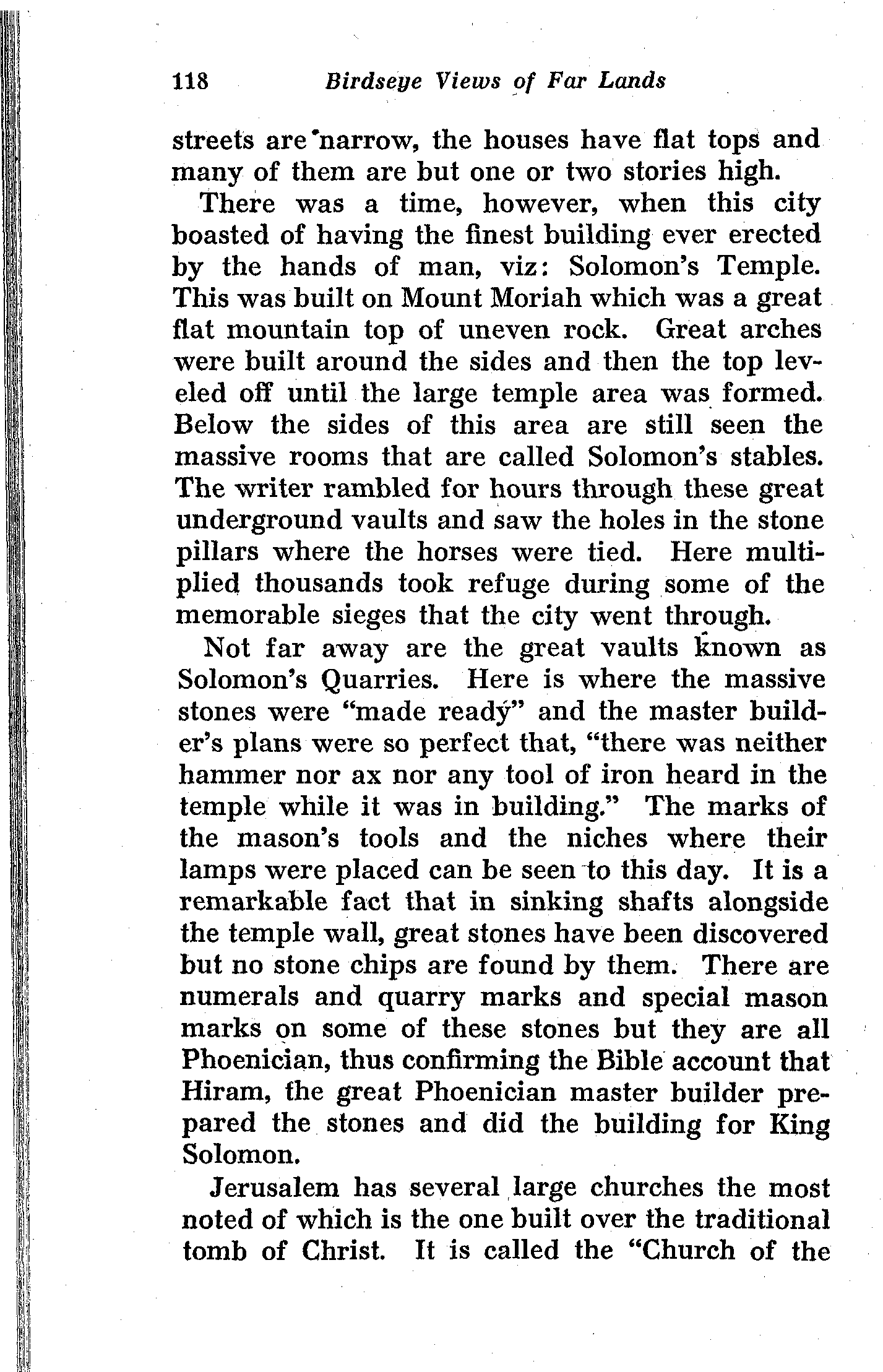 118 Birdseye Views of Far Lands

streets are narrow, the houses have flat tops and many of them are but one or two stories high.

There was a time, however, when this city boasted of having the finest building ever erected by the hands of man, viz: Solomon's Temple. This was built on Mount Moriah which was a great flat mountain top of uneven rock. Great arches were built around the sides and then the top leveled off until the large temple area was formed. Below the sides of this area are still seen the massive rooms that are called Solomon's stables. The writer rambled for hours through these great underground vaults and saw the holes in the stone pillars where the horses were tied. Here multiplied thousands took refuge during some of the memorable sieges that the city went through.

Not far away are the great vaults known as Solomon's Quarries. Here is where the massive stones were "made ready" and the master builder's plans were so perfect that, "there was neither hammer nor ax nor any tool of iron heard in the temple while it was in building." The marks of the mason's tools and the niches where their lamps were placed can be seen to this day. It is a remarkable fact that in sinking shafts alongside the temple wall, great stones have been discovered but no stone chips are found by them. There are numerals and quarry marks and special mason marks on some of these stones but they are all Phoenician, thus confirming the Bible account that Hiram, the great Phoenician master builder prepared the stones and did the building for King Solomon.

Jerusalem has several large churches the most noted of which is the one built over the traditional tomb of Christ. It is called the "Church of the